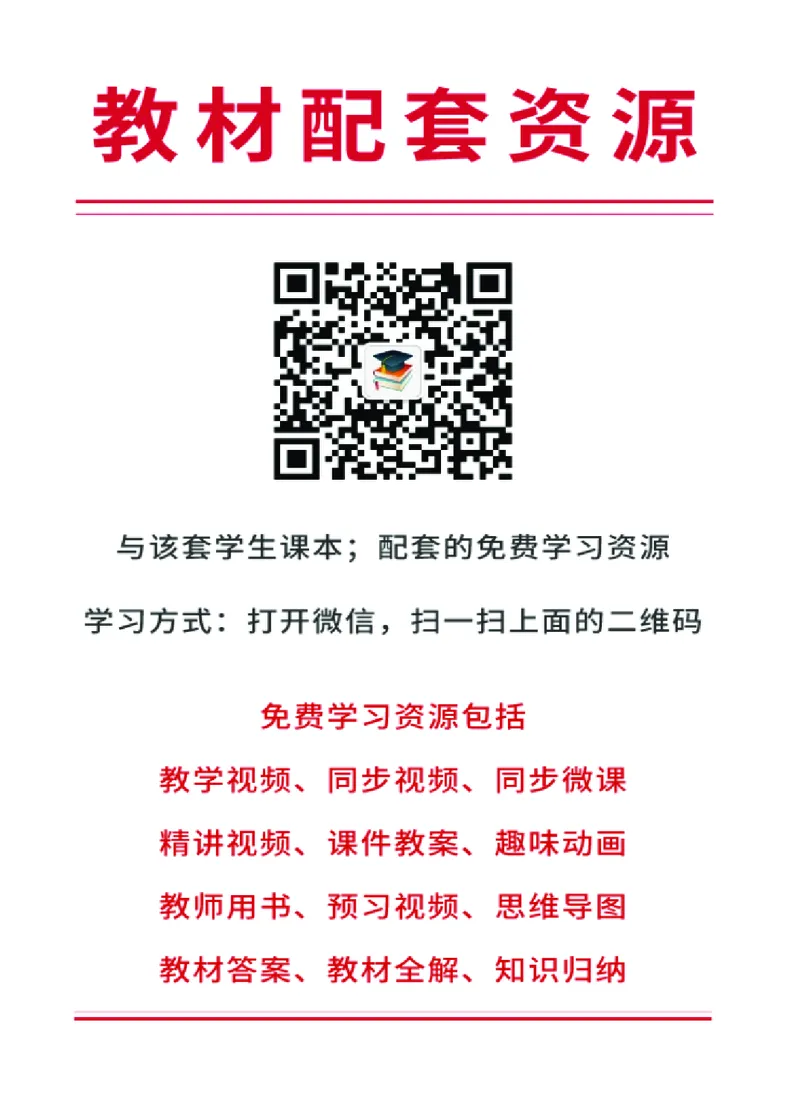 教材配套资源

与该套学生课本；配套的免费学习资源

学习方式：打开微信，扫一扫上面的二维码

免费学习资源包括

教学视频、同步视频、同步微课

精讲视频、课件教案、趣味动画

教师用书、预习视频、思维导图

教材答案、教材全解、知识归纳